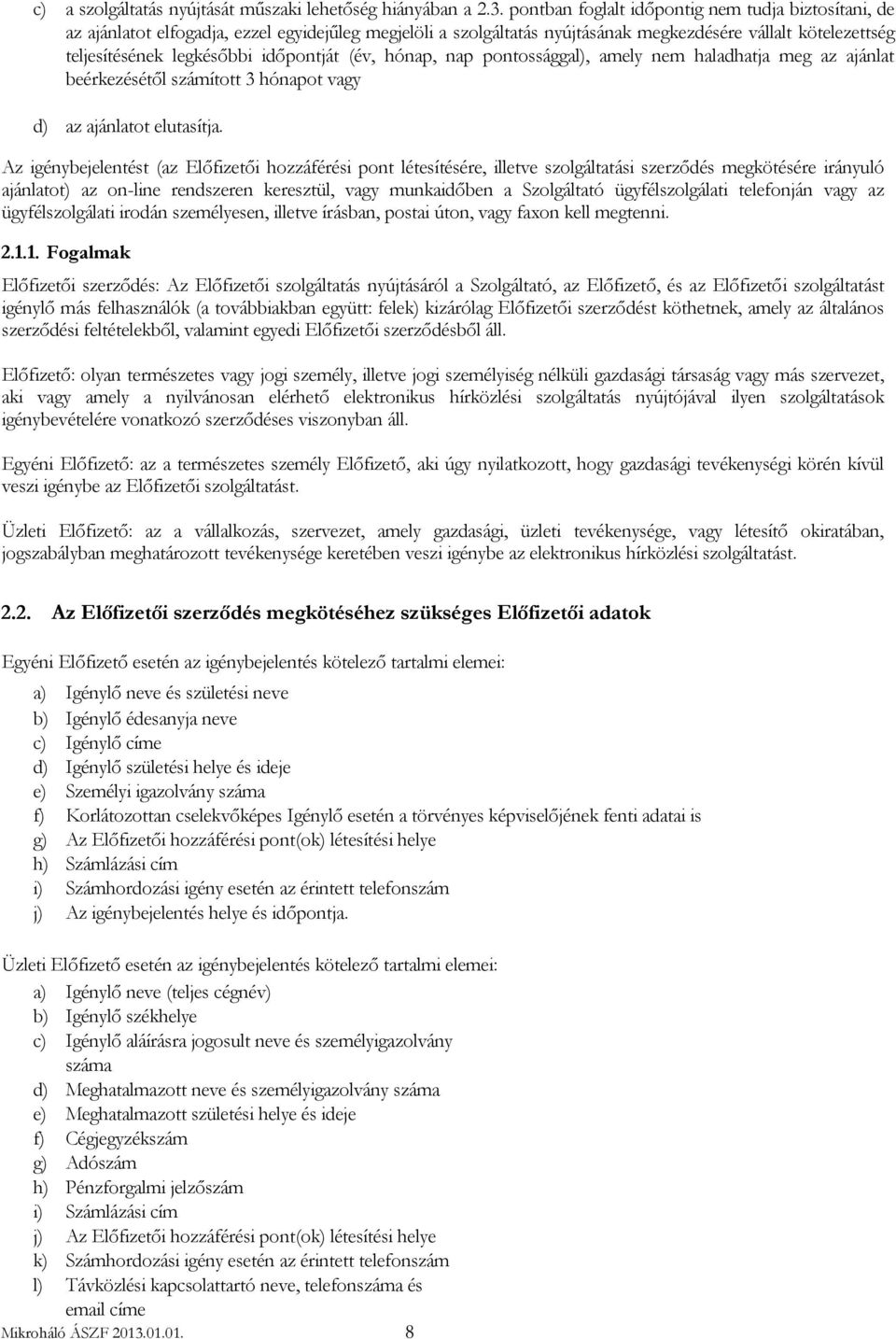 c) a szolgáltatás nyújtását műszaki lehetőség hiányában a 2.3. pontban foglalt időpontig nem tudja biztosítani, de az ajánlatot elfogadja, ezzel egyidejűleg megjelöli a szolgáltatás nyújtásának megkezdésére vállalt kötelezettség teljesítésének legkésőbbi időpontját (év, hónap, nap pontossággal), amely nem haladhatja meg az ajánlat beérkezésétől számított 3 hónapot vagy

d) az ajánlatot elutasítja.

Az igénybejelentést (az Előfizetői hozzáférési pont létesítésére, illetve szolgáltatási szerződés megkötésére irányuló ajánlatot) az on-line rendszeren keresztül, vagy munkaidőben a Szolgáltató ügyfélszolgálati telefonján vagy az ügyfélszolgálati irodán személyesen, illetve írásban, postai úton, vagy faxon kell megtenni.

2.1.1. Fogalmak

Előfizetői szerződés: Az Előfizetői szolgáltatás nyújtásáról a Szolgáltató, az Előfizető, és az Előfizetői szolgáltatást igénylő más felhasználók (a továbbiakban együtt: felek) kizárólag Előfizetői szerződést köthetnek, amely az általános szerződési feltételekből, valamint egyedi Előfizetői szerződésből áll.

Előfizető: olyan természetes vagy jogi személy, illetve jogi személyiség nélküli gazdasági társaság vagy más szervezet, aki vagy amely a nyilvánosan elérhető elektronikus hírközlési szolgáltatás nyújtójával ilyen szolgáltatások igénybevételére vonatkozó szerződéses viszonyban áll.

Egyéni Előfizető: az a természetes személy Előfizető, aki úgy nyilatkozott, hogy gazdasági tevékenységi körén kívül veszi igénybe az Előfizetői szolgáltatást.

Üzleti Előfizető: az a vállalkozás, szervezet, amely gazdasági, üzleti tevékenysége, vagy létesítő okiratában, jogszabályban meghatározott tevékenysége keretében veszi igénybe az elektronikus hírközlési szolgáltatást.

2.2. Az Előfizetői szerződés megkötéséhez szükséges Előfizetői adatok

Egyéni Előfizető esetén az igénybejelentés kötelező tartalmi elemei:

a) Igénylő neve és születési neve
b) Igénylő édesanyja neve
c) Igénylő címe
d) Igénylő születési helye és ideje
e) Személyi igazolvány száma
f) Korlátozottan cselekvőképes Igénylő esetén a törvényes képviselőjének fenti adatai is
g) Az Előfizetői hozzáférési pont(ok) létesítési helye
h) Számlázási cím
i) Számhordozási igény esetén az érintett telefonszám
j) Az igénybejelentés helye és időpontja.

Üzleti Előfizető esetén az igénybejelentés kötelező tartalmi elemei:

a) Igénylő neve (teljes cégnév)
b) Igénylő székhelye
c) Igénylő aláírásra jogosult neve és személyigazolvány száma
d) Meghatalmazott neve és személyigazolvány száma
e) Meghatalmazott születési helye és ideje
f) Cégjegyzékszám
g) Adószám
h) Pénzforgalmi jelzőszám
i) Számlázási cím
j) Az Előfizetői hozzáférési pont(ok) létesítési helye
k) Számhordozási igény esetén az érintett telefonszám
l) Távközlési kapcsolattartó neve, telefonszáma és email címe

Mikroháló ÁSZF 2013.01.01. 8